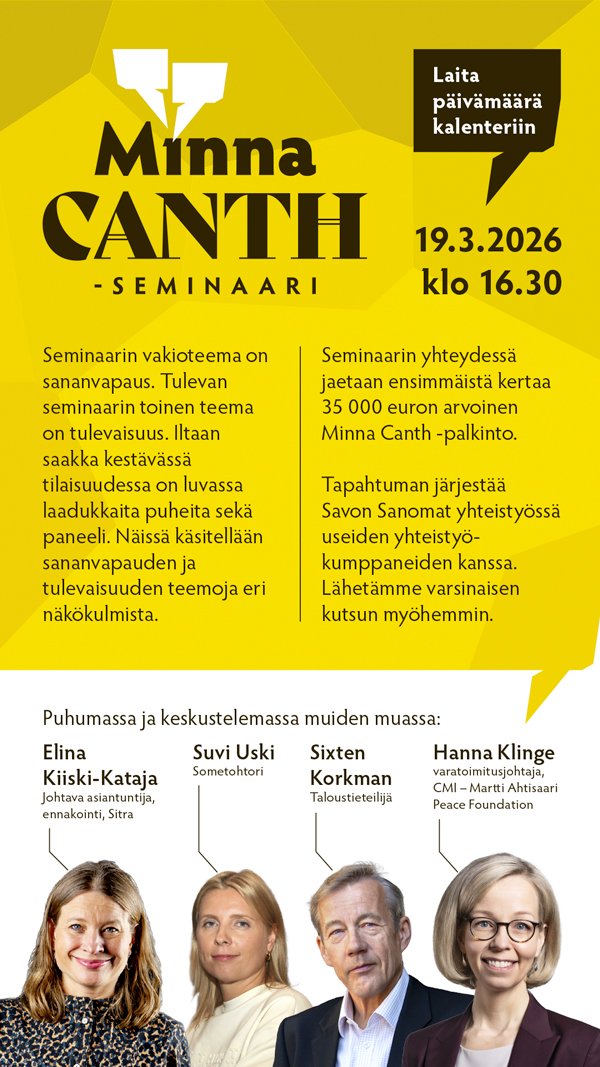 Minna CANTH -SEMINAARI

Laita päivämäärä kalenteriin

19.3.2026
klo 16.30

Seminaarin vakioteema on sananvapaus. Tulevan seminaarin toinen teema on tulevaisuus. Iltaan saakka kestävässä tilaisuudessa on luvassa laadukkaita puheita sekä paneeli. Näissä käsitellään sananvapauden ja tulevaisuuden teemoja eri näkökulmista.

Seminaarin yhteydessä jaetaan ensimmäistä kertaa 35 000 euron arvoinen Minna Canth -palkinto.

Tapahtuman järjestää Savon Sanomat yhteistyössä useiden yhteistyökumppaneiden kanssa. Lähetämme varsinaisen kutsun myöhemmin.

Puhumassa ja keskustelemassa muiden muassa:

Elina Kiiski-Kataja
Johtava asiantuntija, ennakointi, Sitra

Suvi Uski
Sometohtori

Sixten Korkman
Taloustieteilijä

Hanna Klinge
varatoimitusjohtaja, CMI – Martti Ahtisaari Peace Foundation